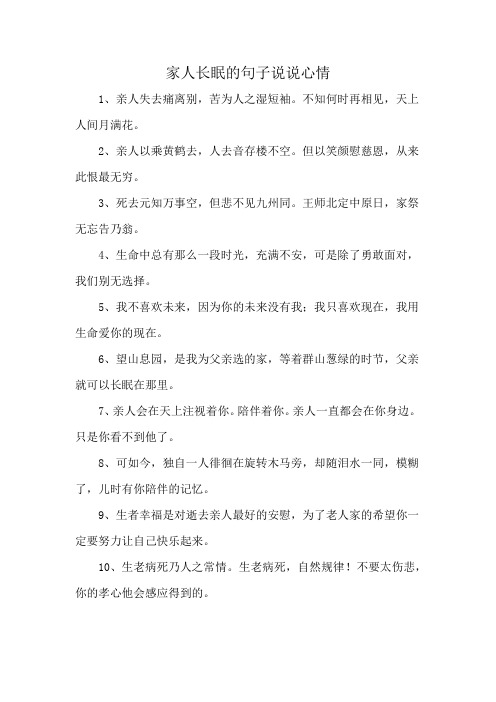 家人长眠的句子说说心情

1、亲人失去痛离别，苦为人之湿短袖。不知何时再相见，天上人间月满花。

2、亲人以乘黄鹤去，人去音存楼不空。但以笑颜慰慈恩，从来此恨最无穷。

3、死去元知万事空，但悲不见九州同。王师北定中原日，家祭无忘告乃翁。

4、生命中总有那么一段时光，充满不安，可是除了勇敢面对，我们别无选择。

5、我不喜欢未来，因为你的未来没有我；我只喜欢现在，我用生命爱你的现在。

6、望山息园，是我为父亲选的家，等着群山葱绿的时节，父亲就可以长眠在那里。

7、亲人会在天上注视着你。陪伴着你。亲人一直都会在你身边。只是你看不到他了。

8、可如今，独自一人徘徊在旋转木马旁，却随泪水一同，模糊了，儿时有你陪伴的记忆。

9、生者幸福是对逝去亲人最好的安慰，为了老人家的希望你一定要努力让自己快乐起来。

10、生老病死乃人之常情。生老病死，自然规律！不要太伤悲，你的孝心他会感应得到的。